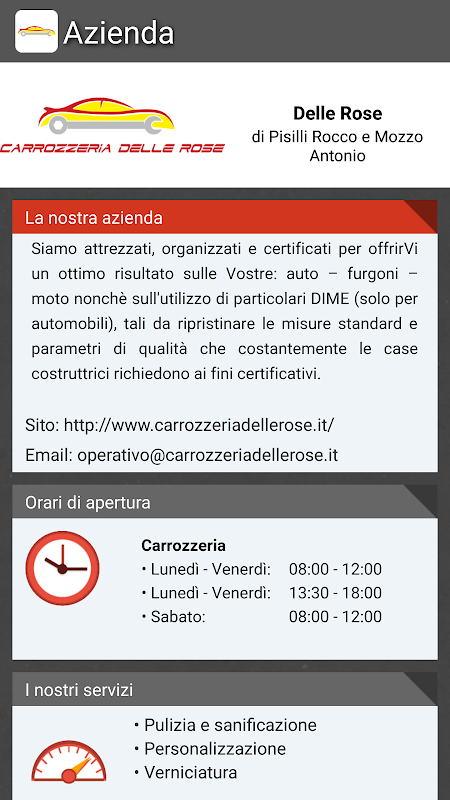 Azienda

CARROZZERIA DELLE ROSE

Delle Rose
di Pisilli Rocco e Mozzo Antonio

La nostra azienda

Siamo attrezzati, organizzati e certificati per offrirVi un ottimo risultato sulle Vostre: auto – furgoni – moto nonchè sull'utilizzo di particolari DIME (solo per automobili), tali da ripristinare le misure standard e parametri di qualità che costantemente le case costruttrici richiedono ai fini certificativi.

Sito: http://www.carrozzeriadellerose.it/

Email: operativo@carrozzeriadellerose.it

Orari di apertura

Carrozzeria
• Lunedì - Venerdì: 08:00 - 12:00
• Lunedì - Venerdì: 13:30 - 18:00
• Sabato: 08:00 - 12:00

I nostri servizi

• Pulizia e sanificazione
• Personalizzazione
• Verniciatura